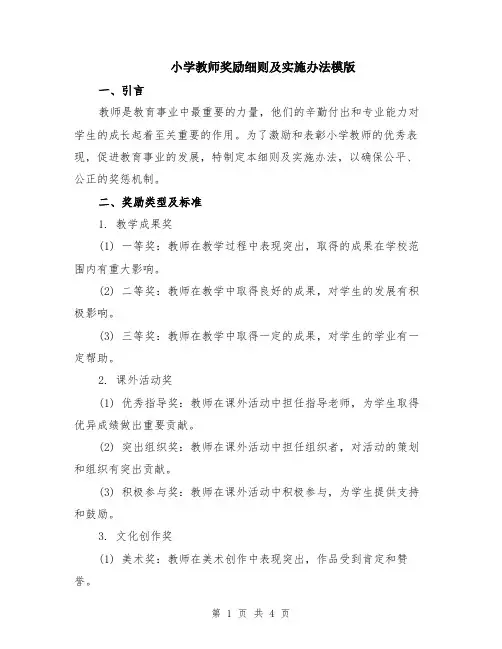 小学教师奖励细则及实施办法模版

一、引言

教师是教育事业中最重要的力量，他们的辛勤付出和专业能力对学生的成长起着至关重要的作用。为了激励和表彰小学教师的优秀表现，促进教育事业的发展，特制定本细则及实施办法，以确保公平、公正的奖惩机制。

二、奖励类型及标准

1. 教学成果奖

(1) 一等奖：教师在教学过程中表现突出，取得的成果在学校范围内有重大影响。

(2) 二等奖：教师在教学中取得良好的成果，对学生的发展有积极影响。

(3) 三等奖：教师在教学中取得一定的成果，对学生的学业有一定帮助。

2. 课外活动奖

(1) 优秀指导奖：教师在课外活动中担任指导老师，为学生取得优异成绩做出重要贡献。

(2) 突出组织奖：教师在课外活动中担任组织者，对活动的策划和组织有突出贡献。

(3) 积极参与奖：教师在课外活动中积极参与，为学生提供支持和鼓励。

3. 文化创作奖

(1) 美术奖：教师在美术创作中表现突出，作品受到肯定和赞誉。

第 1 页 共 4 页